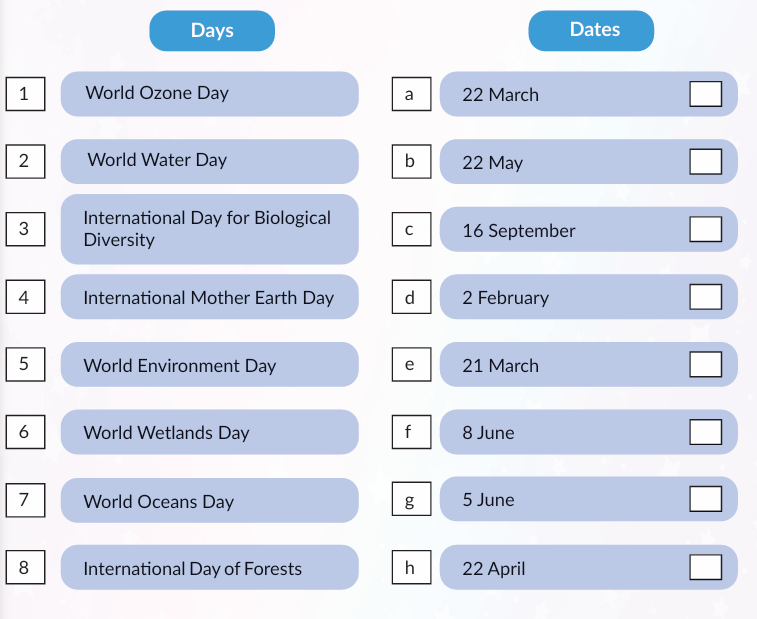 Days

1 World Ozone Day

2 World Water Day

3 International Day for Biological Diversity

4 International Mother Earth Day

5 World Environment Day

6 World Wetlands Day

7 World Oceans Day

8 International Day of Forests

Dates

a 22 March ☐

b 22 May ☐

c 16 September ☐

d 2 February ☐

e 21 March ☐

f 8 June ☐

g 5 June ☐

h 22 April ☐